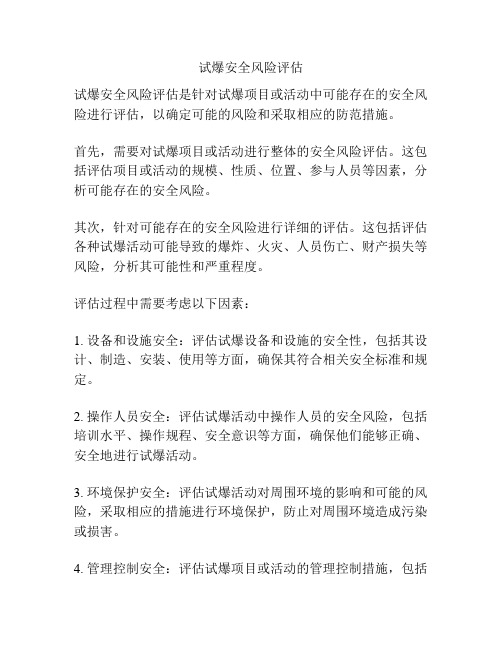 试爆安全风险评估

试爆安全风险评估是针对试爆项目或活动中可能存在的安全风险进行评估，以确定可能的风险和采取相应的防范措施。

首先，需要对试爆项目或活动进行整体的安全风险评估。这包括评估项目或活动的规模、性质、位置、参与人员等因素，分析可能存在的安全风险。

其次，针对可能存在的安全风险进行详细的评估。这包括评估各种试爆活动可能导致的爆炸、火灾、人员伤亡、财产损失等风险，分析其可能性和严重程度。

评估过程中需要考虑以下因素：

1. 设备和设施安全：评估试爆设备和设施的安全性，包括其设计、制造、安装、使用等方面，确保其符合相关安全标准和规定。

2. 操作人员安全：评估试爆活动中操作人员的安全风险，包括培训水平、操作规程、安全意识等方面，确保他们能够正确、安全地进行试爆活动。

3. 环境保护安全：评估试爆活动对周围环境的影响和可能的风险，采取相应的措施进行环境保护，防止对周围环境造成污染或损害。

4. 管理控制安全：评估试爆项目或活动的管理控制措施，包括